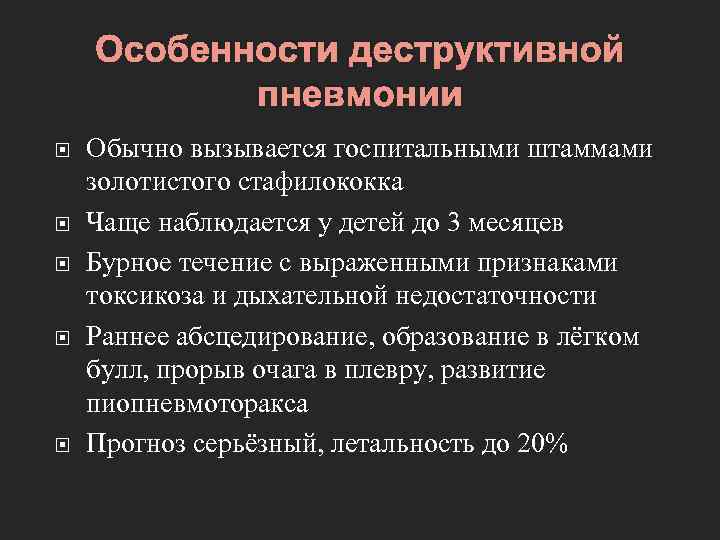 Особенности деструктивной пневмонии

Обычно вызывается госпитальными штаммами золотистого стафилококка

Чаще наблюдается у детей до 3 месяцев

Бурное течение с выраженными признаками токсикоза и дыхательной недостаточности

Раннее абсцедирование, образование в лёгком булл, прорыв очага в плевру, развитие пиопневмоторакса

Прогноз серьёзный, летальность до 20%